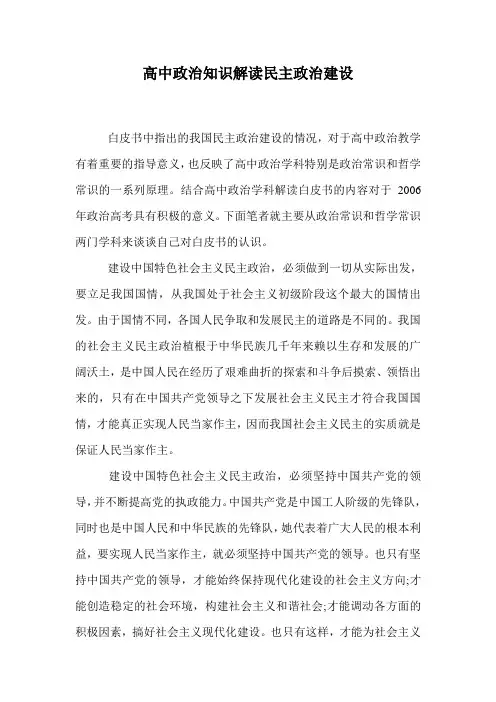 高中政治知识解读民主政治建设

白皮书中指出的我国民主政治建设的情况，对于高中政治教学有着重要的指导意义，也反映了高中政治学科特别是政治常识和哲学常识的一系列原理。结合高中政治学科解读白皮书的内容对于 2006 年政治高考具有积极的意义。下面笔者就主要从政治常识和哲学常识两门学科来谈谈自己对白皮书的认识。

建设中国特色社会主义民主政治，必须做到一切从实际出发，要立足我国国情，从我国处于社会主义初级阶段这个最大的国情出发。由于国情不同，各国人民争取和发展民主的道路是不同的。我国的社会主义民主政治植根于中华民族几千年来赖以生存和发展的广阔沃土，是中国人民在经历了艰难曲折的探索和斗争后摸索、领悟出来的，只有在中国共产党领导之下发展社会主义民主才符合我国国情，才能真正实现人民当家作主，因而我国社会主义民主的实质就是保证人民当家作主。

建设中国特色社会主义民主政治，必须坚持中国共产党的领导，并不断提高党的执政能力。中国共产党是中国工人阶级的先锋队，同时也是中国人民和中华民族的先锋队，她代表着广大人民的根本利益，要实现人民当家作主，就必须坚持中国共产党的领导。也只有坚持中国共产党的领导，才能始终保持现代化建设的社会主义方向;才能创造稳定的社会环境，构建社会主义和谐社会;才能调动各方面的积极因素，搞好社会主义现代化建设。也只有这样，才能为社会主义